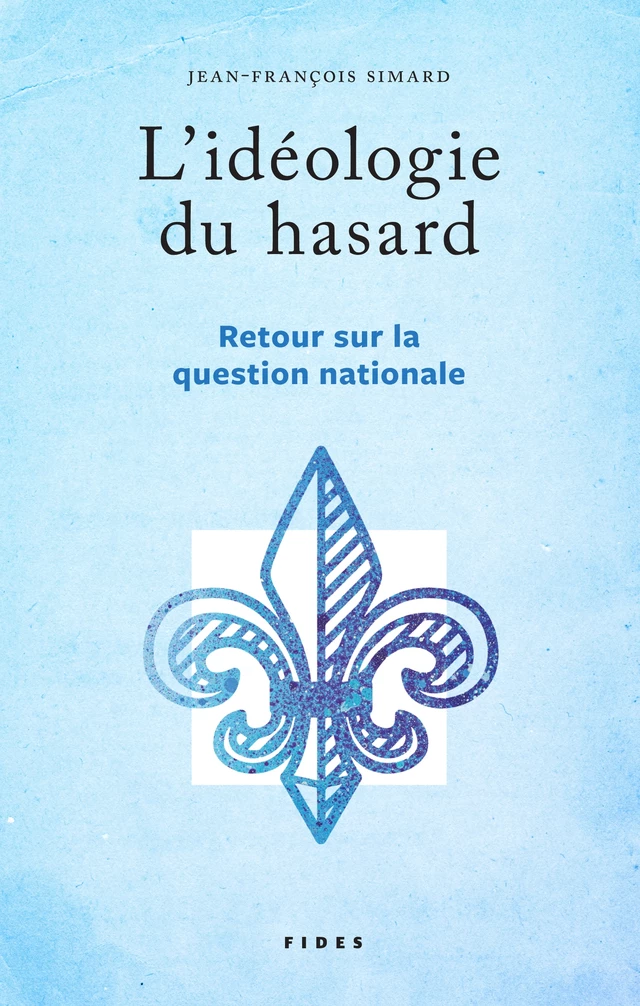 JEAN-FRANÇOIS SIMARD

L'idéologie du hasard

Retour sur la question nationale

FIDES